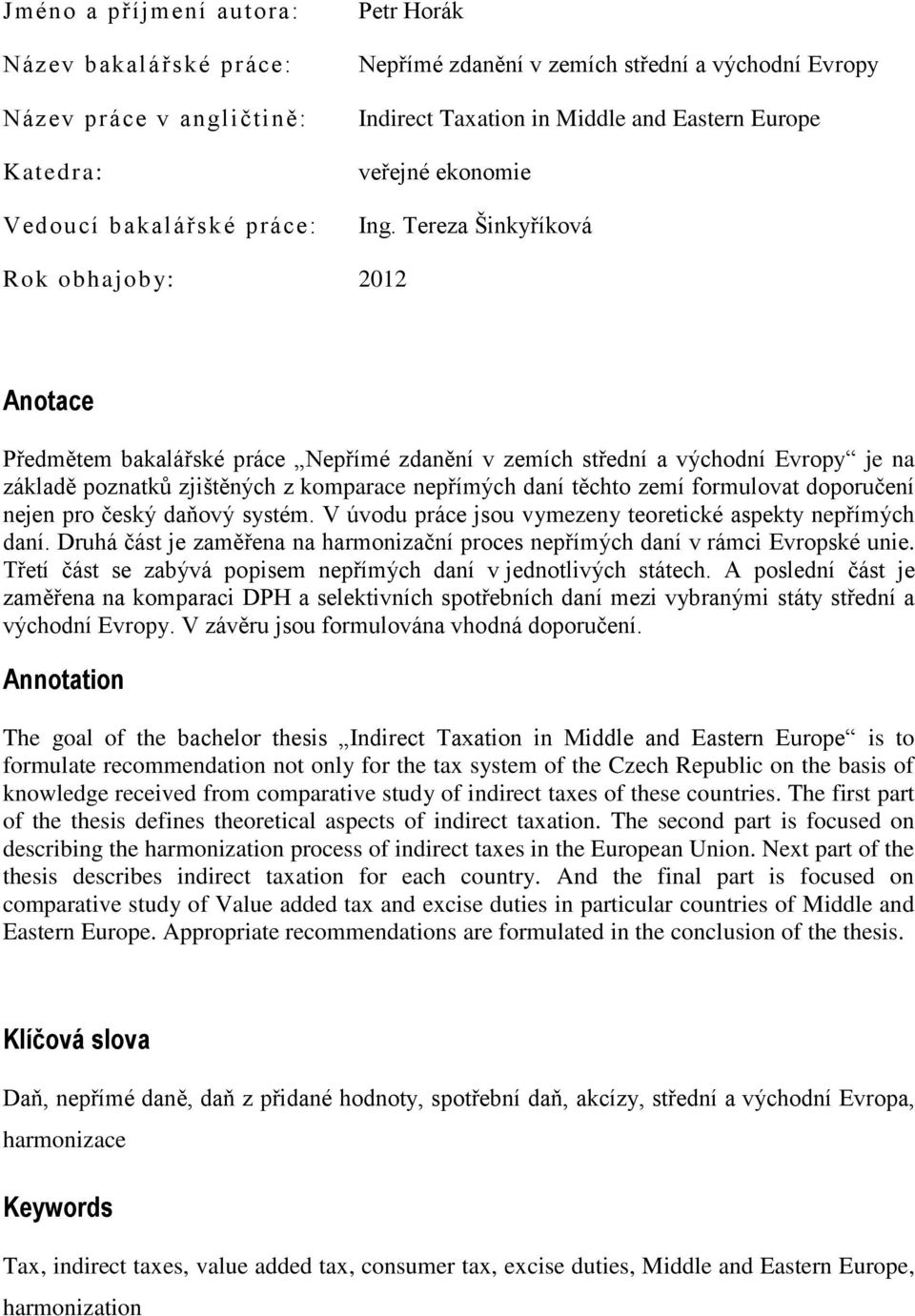 Jméno a příjmení autora: Petr Horák

Název bakalářské práce: Nepřímé zdanění v zemích střední a východní Evropy

Název práce v angličtině: Indirect Taxation in Middle and Eastern Europe

Katedra: veřejné ekonomie

Vedoucí bakalářské práce: Ing. Tereza Šinkyříková

Rok obhajoby: 2012

Anotace

Předmětem bakalářské práce „Nepřímé zdanění v zemích střední a východní Evropy“ je na základě poznatků zjištěných z komparace nepřímých daní těchto zemí formulovat doporučení nejen pro český daňový systém. V úvodu práce jsou vymezeny teoretické aspekty nepřímých daní. Druhá část je zaměřena na harmonizační proces nepřímých daní v rámci Evropské unie. Třetí část se zabývá popisem nepřímých daní v jednotlivých státech. A poslední část je zaměřena na komparaci DPH a selektivních spotřebních daní mezi vybranými státy střední a východní Evropy. V závěru jsou formulována vhodná doporučení.

Annotation

The goal of the bachelor thesis „Indirect Taxation in Middle and Eastern Europe“ is to formulate recommendation not only for the tax system of the Czech Republic on the basis of knowledge received from comparative study of indirect taxes of these countries. The first part of the thesis defines theoretical aspects of indirect taxation. The second part is focused on describing the harmonization process of indirect taxes in the European Union. Next part of the thesis describes indirect taxation for each country. And the final part is focused on comparative study of Value added tax and excise duties in particular countries of Middle and Eastern Europe. Appropriate recommendations are formulated in the conclusion of the thesis.

Klíčová slova

Daň, nepřímé daně, daň z přidané hodnoty, spotřební daň, akcízy, střední a východní Evropa, harmonizace

Keywords

Tax, indirect taxes, value added tax, consumer tax, excise duties, Middle and Eastern Europe, harmonization